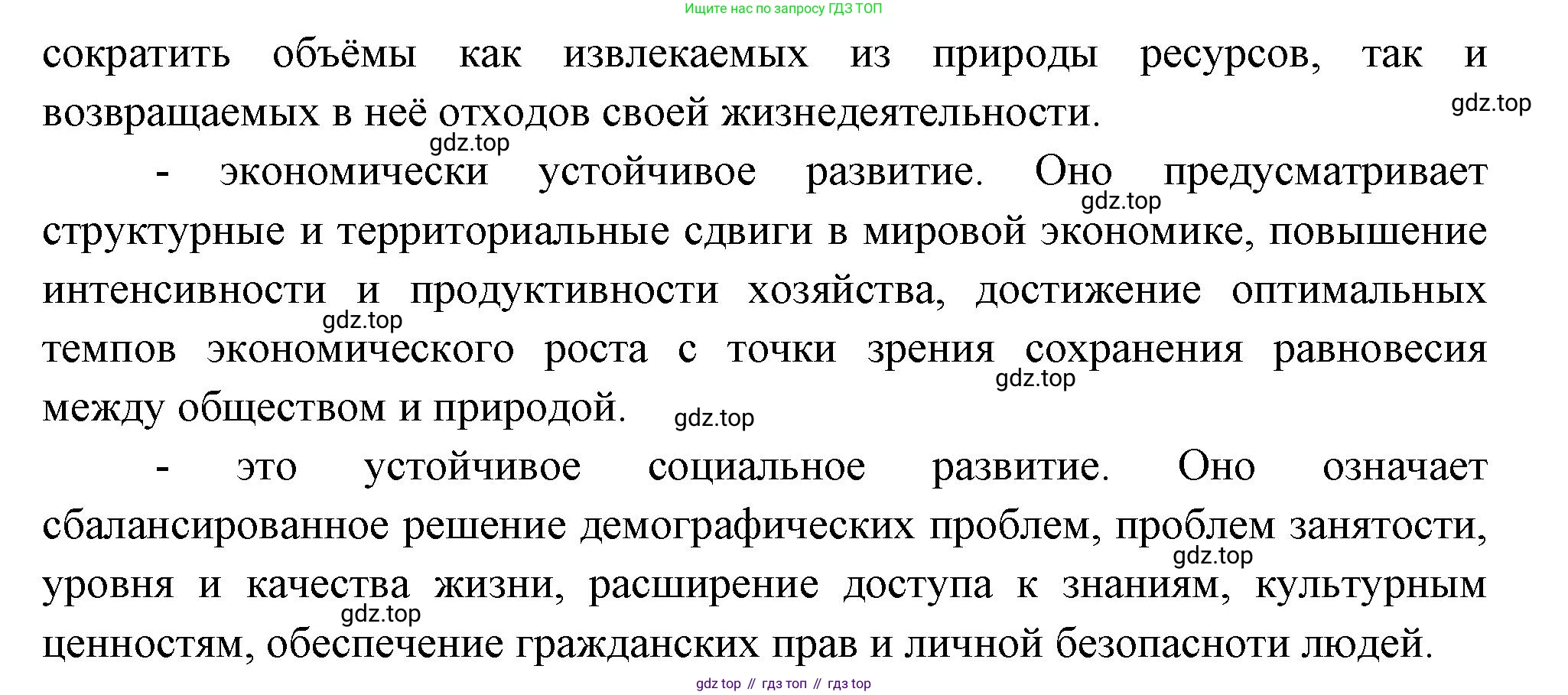 Ищите нас по запросу ГДЗ ТОП

сократить объёмы как извлекаемых из природы ресурсов, так и возвращаемых в неё отходов своей жизнедеятельности.

- экономически устойчивое развитие. Оно предусматривает структурные и территориальные сдвиги в мировой экономике, повышение интенсивности и продуктивности хозяйства, достижение оптимальных темпов экономического роста с точки зрения сохранения равновесия между обществом и природой.

- это устойчивое социальное развитие. Оно означает сбалансированное решение демографических проблем, проблем занятости, уровня и качества жизни, расширение доступа к знаниям, культурным ценностям, обеспечение гражданских прав и личной безопасноти людей.

gdz top // гдз топ // гдз top

gdz.top